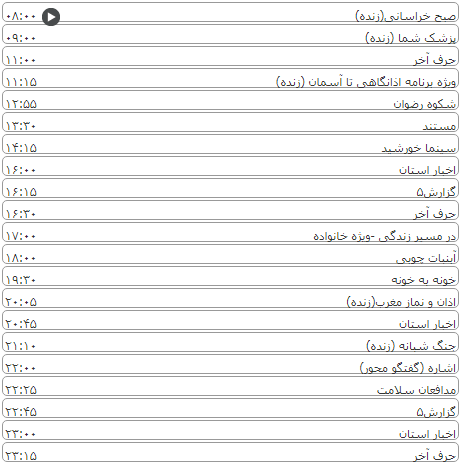 صبح خراسانی(زنده) ۰۸:۰۰
پزشک شما (زنده) ۰۹:۰۰
حرف آخر ۱۱:۰۰
ویژه برنامه اذانگاهی تا آسمان (زنده) ۱۱:۱۵
شکوه رضوان ۱۲:۵۵
مستند ۱۳:۳۰
سینما خورشید ۱۴:۱۵
اخبار استان ۱۶:۰۰
گزارش۵ ۱۶:۱۵
حرف آخر ۱۶:۳۰
در مسیر زندگی -ویژه خانواده ۱۷:۰۰
آبنبات چوبی ۱۸:۰۰
خونه به خونه ۱۹:۳۰
اذان و نماز مغرب(زنده) ۲۰:۰۵
اخبار استان ۲۰:۴۵
جنگ شبانه (زنده) ۲۱:۱۰
اشاره (گفتگو محور) ۲۲:۰۰
مدافعان سلامت ۲۲:۲۵
گزارش۵ ۲۲:۴۵
اخبار استان ۲۳:۰۰
حرف آخر ۲۳:۱۵